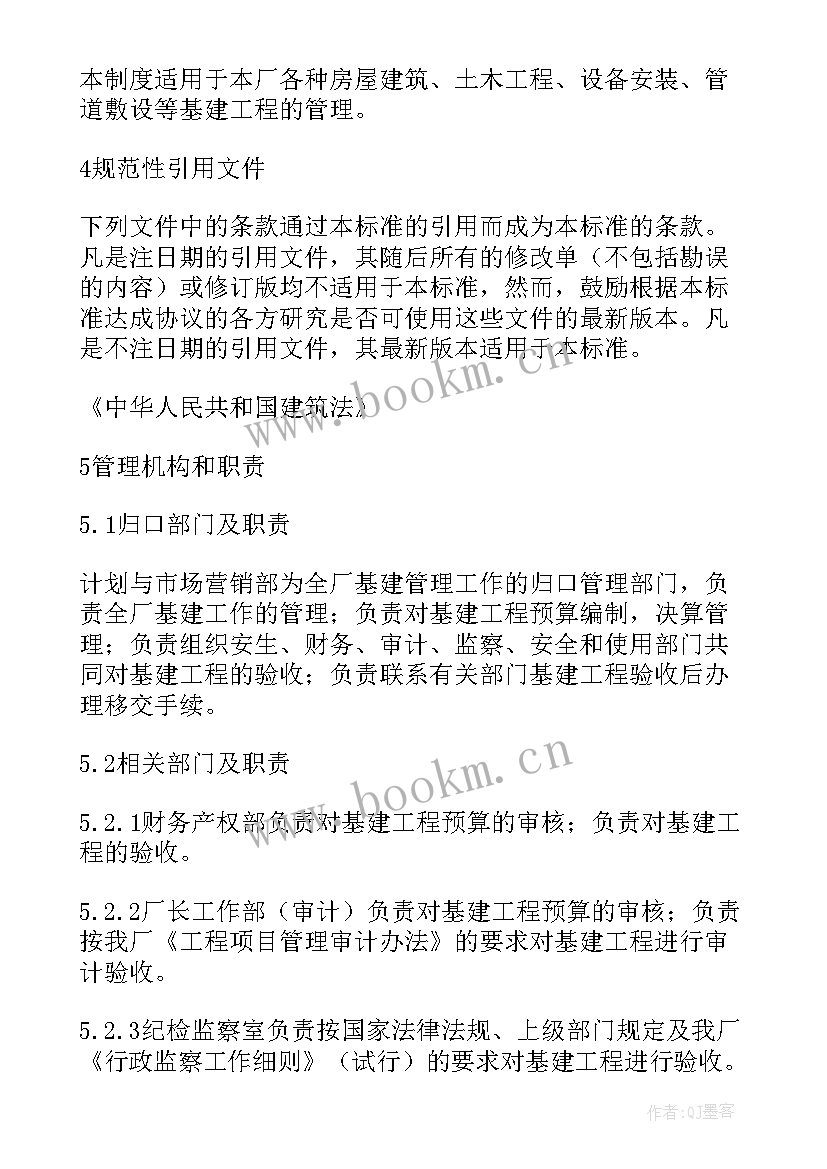 本制度适用于本厂各种房屋建筑、土木工程、设备安装、管道敷设等基建工程的管理。

4规范性引用文件

下列文件中的条款通过本标准的引用而成为本标准的条款。凡是注日期的引用文件，其随后所有的修改单（不包括勘误的内容）或修订版均不适用于本标准，然而，鼓励根据本标准达成协议的各方研究是否可使用这些文件的最新版本。凡是不注日期的引用文件，其最新版本适用于本标准。

《中华人民共和国建筑法》

5管理机构和职责

5.1归口部门及职责

计划与市场营销部为全厂基建管理工作的归口管理部门，负责全厂基建工作的管理；负责对基建工程预算编制，决算管理；负责组织安生、财务、审计、监察、安全和使用部门共同对基建工程的验收；负责联系有关部门基建工程验收后办理移交手续。

5.2相关部门及职责

5.2.1财务产权部负责对基建工程预算的审核；负责对基建工程的验收。

5.2.2厂长工作部（审计）负责对基建工程预算的审核；负责按我厂《工程项目管理审计办法》的要求对基建工程进行审计验收。

5.2.3纪检监察室负责按国家法律法规、上级部门规定及我厂《行政监察工作细则》（试行）的要求对基建工程进行验收。

www.bookm.cn

www.bookm.cn

作者:QJ墨客